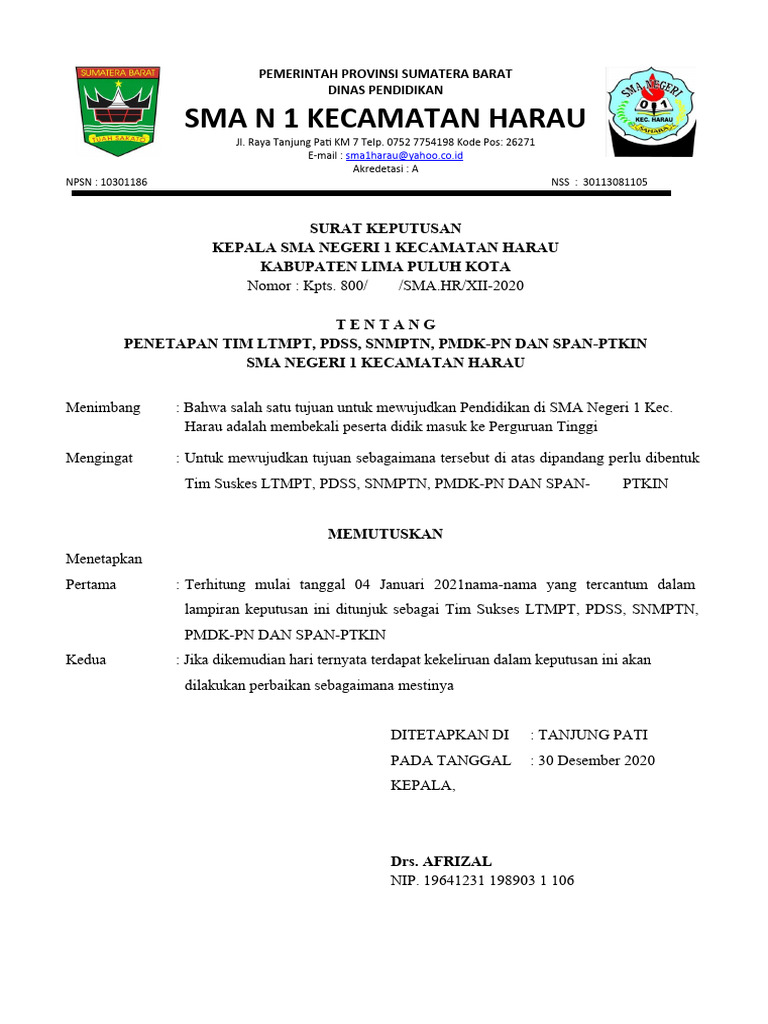 SUMATERA BARAT
TUAH SAKATO

PEMERINTAH PROVINSI SUMATERA BARAT
DINAS PENDIDIKAN
SMA N 1 KECAMATAN HARAU
Jl. Raya Tanjung Pati KM 7 Telp. 0752 7754198 Kode Pos: 26271
E-mail : sma1harau@yahoo.co.id
Akredetasi : A

SMA NEGERI
01
KEC. HARAU

NPSN : 10301186
NSS : 30113081105

SURAT KEPUTUSAN
KEPALA SMA NEGERI 1 KECAMATAN HARAU
KABUPATEN LIMA PULUH KOTA
Nomor : Kpts. 800/ /SMA.HR/XII-2020

T E N T A N G
PENETAPAN TIM LTMPT, PDSS, SNMPTN, PMDK-PN DAN SPAN-PTKIN
SMA NEGERI 1 KECAMATAN HARAU

Menimbang : Bahwa salah satu tujuan untuk mewujudkan Pendidikan di SMA Negeri 1 Kec. Harau adalah membekali peserta didik masuk ke Perguruan Tinggi

Mengingat : Untuk mewujudkan tujuan sebagaimana tersebut di atas dipandang perlu dibentuk Tim Suskes LTMPT, PDSS, SNMPTN, PMDK-PN DAN SPAN- PTKIN

MEMUTUSKAN

Menetapkan

Pertama : Terhitung mulai tanggal 04 Januari 2021nama-nama yang tercantum dalam lampiran keputusan ini ditunjuk sebagai Tim Sukses LTMPT, PDSS, SNMPTN, PMDK-PN DAN SPAN-PTKIN

Kedua : Jika dikemudian hari ternyata terdapat kekeliruan dalam keputusan ini akan dilakukan perbaikan sebagaimana mestinya

DITETAPKAN DI : TANJUNG PATI
PADA TANGGAL : 30 Desember 2020
KEPALA,

Drs. AFRIZAL
NIP. 19641231 198903 1 106